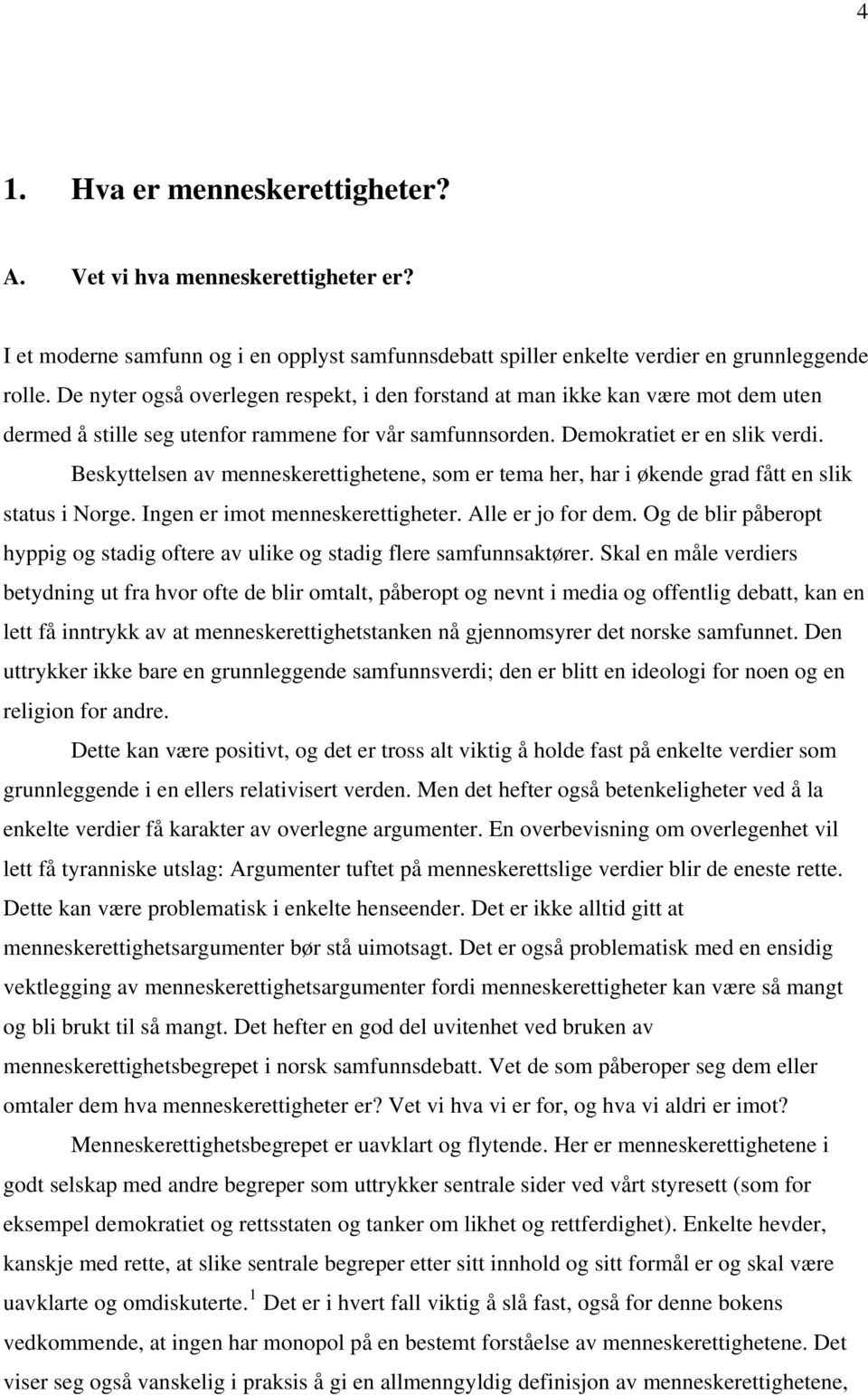 4

1. Hva er menneskerettigheter?

A. Vet vi hva menneskerettigheter er?

I et moderne samfunn og i en opplyst samfunnsdebatt spiller enkelte verdier en grunnleggende rolle. De nyter også overlegen respekt, i den forstand at man ikke kan være mot dem uten dermed å stille seg utenfor rammene for vår samfunnsorden. Demokratiet er en slik verdi.

Beskyttelsen av menneskerettighetene, som er tema her, har i økende grad fått en slik status i Norge. Ingen er imot menneskerettigheter. Alle er jo for dem. Og de blir påberopt hyppig og stadig oftere av ulike og stadig flere samfunnsaktører. Skal en måle verdiers betydning ut fra hvor ofte de blir omtalt, påberopt og nevnt i media og offentlig debatt, kan en lett få inntrykk av at menneskerettighetstanken nå gjennomsyrer det norske samfunnet. Den uttrykker ikke bare en grunnleggende samfunnsverdi; den er blitt en ideologi for noen og en religion for andre.

Dette kan være positivt, og det er tross alt viktig å holde fast på enkelte verdier som grunnleggende i en ellers relativisert verden. Men det hefter også betenkeligheter ved å la enkelte verdier få karakter av overlegne argumenter. En overbevisning om overlegenhet vil lett få tyranniske utslag: Argumenter tuftet på menneskerettslige verdier blir de eneste rette. Dette kan være problematisk i enkelte henseender. Det er ikke alltid gitt at menneskerettighetsargumenter bør stå uimotsagt. Det er også problematisk med en ensidig vektlegging av menneskerettighetsargumenter fordi menneskerettigheter kan være så mangt og bli brukt til så mangt. Det hefter en god del uvitenhet ved bruken av menneskerettighetsbegrepet i norsk samfunnsdebatt. Vet de som påberoper seg dem eller omtaler dem hva menneskerettigheter er? Vet vi hva vi er for, og hva vi aldri er imot?

Menneskerettighetsbegrepet er uavklart og flytende. Her er menneskerettighetene i godt selskap med andre begreper som uttrykker sentrale sider ved vårt styresett (som for eksempel demokratiet og rettsstaten og tanker om likhet og rettferdighet). Enkelte hevder, kanskje med rette, at slike sentrale begreper etter sitt innhold og sitt formål er og skal være uavklarte og omdiskuterte. $^1$ Det er i hvert fall viktig å slå fast, også for denne bokens vedkommende, at ingen har monopol på en bestemt forståelse av menneskerettighetene. Det viser seg også vanskelig i praksis å gi en allmenngyldig definisjon av menneskerettighetene,